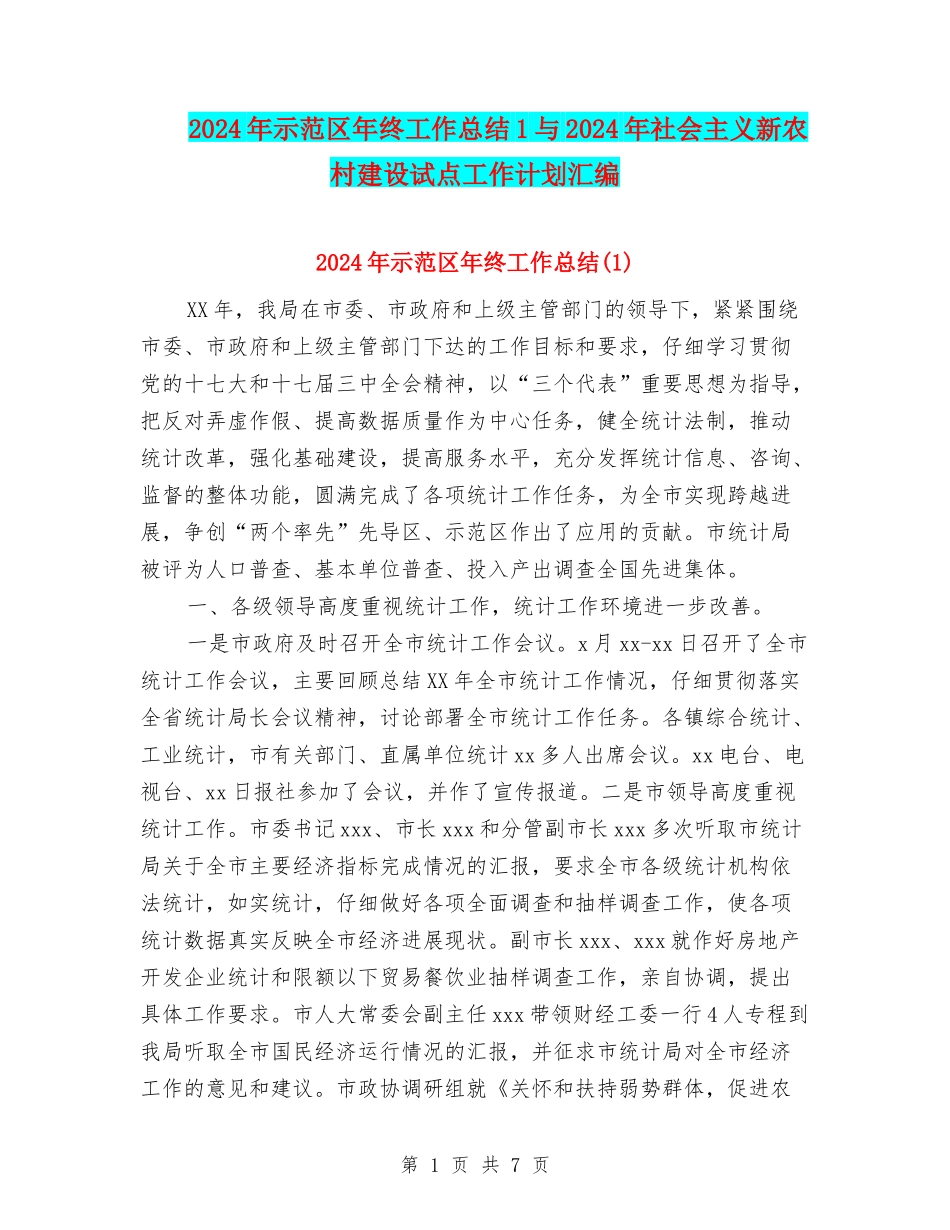 2024年示范区年终工作总结1与2024年社会主义新农村建设试点工作计划汇编

2024年示范区年终工作总结(1)

XX年，我局在市委、市政府和上级主管部门的领导下，紧紧围绕市委、市政府和上级主管部门下达的工作目标和要求，仔细学习贯彻党的十七大和十七届三中全会精神，以“三个代表”重要思想为指导，把反对弄虚作假、提高数据质量作为中心任务，健全统计法制，推动统计改革，强化基础建设，提高服务水平，充分发挥统计信息、咨询、监督的整体功能，圆满完成了各项统计工作任务，为全市实现跨越进展，争创“两个率先”先导区、示范区作出了应用的贡献。市统计局被评为人口普查、基本单位普查、投入产出调查全国先进集体。

一、各级领导高度重视统计工作，统计工作环境进一步改善。

一是市政府及时召开全市统计工作会议。x月xx-xx日召开了全市统计工作会议，主要回顾总结XX年全市统计工作情况，仔细贯彻落实全省统计局长会议精神，讨论部署全市统计工作任务。各镇综合统计、工业统计，市有关部门、直属单位统计xx多人出席会议。xx电台、电视台、xx日报社参加了会议，并作了宣传报道。二是市领导高度重视统计工作。市委书记xxx、市长xxx和分管副市长xxx多次听取市统计局关于全市主要经济指标完成情况的汇报，要求全市各级统计机构依法统计，如实统计，仔细做好各项全面调查和抽样调查工作，使各项统计数据真实反映全市经济进展现状。副市长xxx、xxx就作好房地产开发企业统计和限额以下贸易餐饮业抽样调查工作，亲自协调，提出具体工作要求。市人大常委会副主任xxx带领财经工委一行4人专程到我局听取全市国民经济运行情况的汇报，并征求市统计局对全市经济工作的意见和建议。市政协调研组就《关怀和扶持弱势群体，促进农

第 1 页 共 7 页